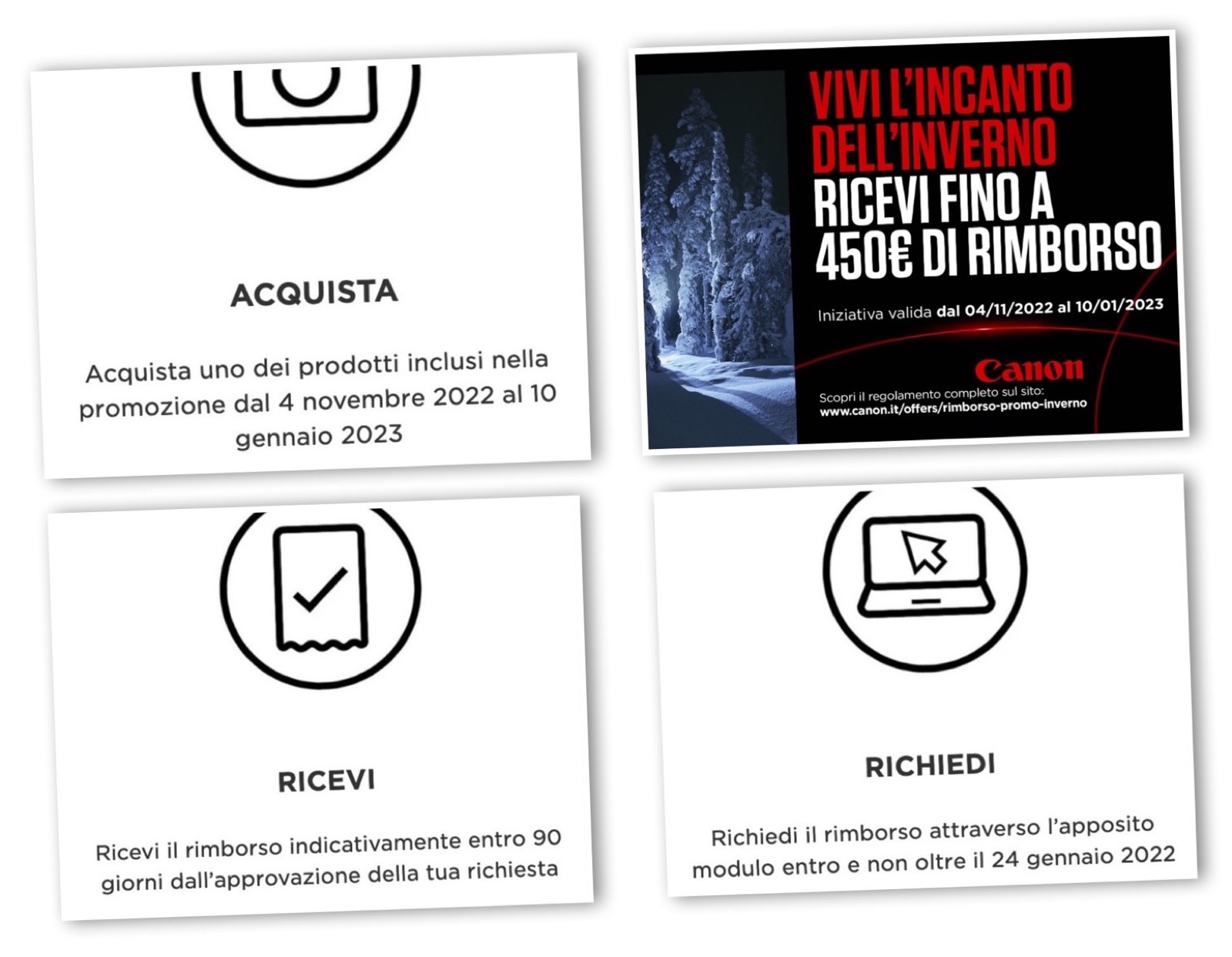 ACQUISTA

Acquista uno dei prodotti inclusi nella promozione dal 4 novembre 2022 al 10 gennaio 2023

VIVI L'INCANTO DELL'INVERNO
RICEVI FINO A 450€ DI RIMBORSO

Iniziativa valida dal 04/11/2022 al 10/01/2023

Canon

Scopri il regolamento completo sul sito:
www.canon.it/offers/rimborso-promo-inverno

RICEVI

Ricevi il rimborso indicativamente entro 90 giorni dall'approvazione della tua richiesta

RICHIEDI

Richiedi il rimborso attraverso l'apposito modulo entro e non oltre il 24 gennaio 2022